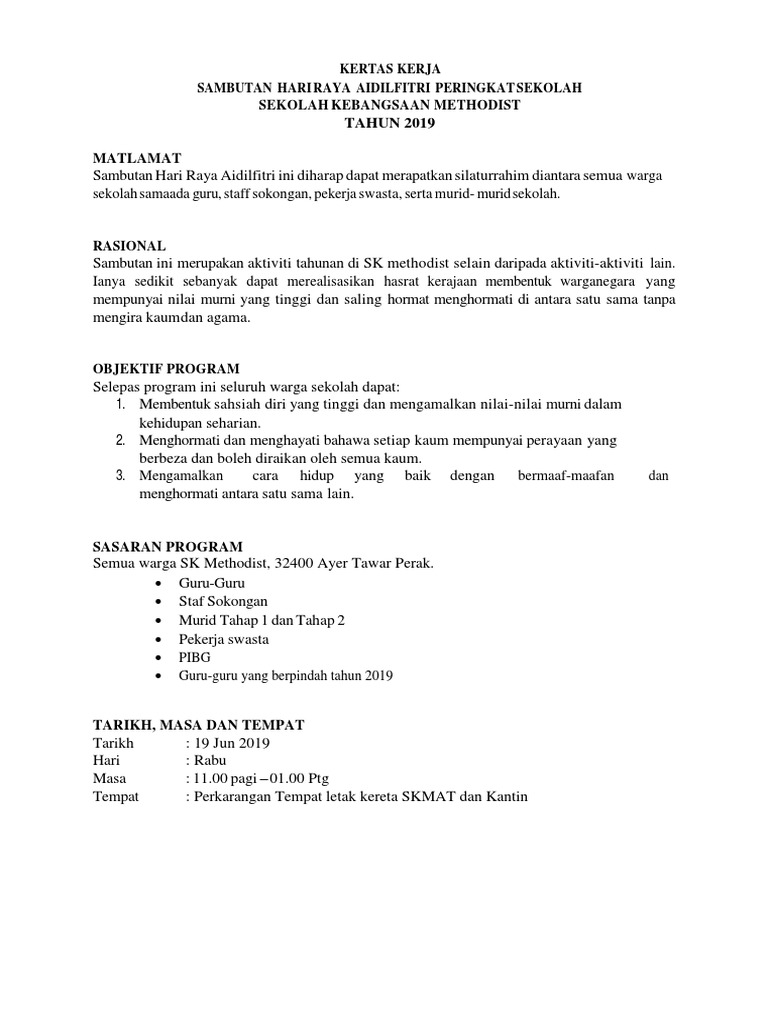 KERTAS KERJA
SAMBUTAN HARI RAYA AIDILFITRI PERINGKAT SEKOLAH
SEKOLAH KEBANGSAAN METHODIST
TAHUN 2019

MATLAMAT
Sambutan Hari Raya Aidilfitri ini diharap dapat merapatkan silaturrahim diantara semua warga sekolah samaada guru, staff sokongan, pekerja swasta, serta murid- murid sekolah.

RASIONAL
Sambutan ini merupakan aktiviti tahunan di SK methodist selain daripada aktiviti-aktiviti lain. Ianya sedikit sebanyak dapat merealisasikan hasrat kerajaan membentuk warganegara yang mempunyai nilai murni yang tinggi dan saling hormat menghormati di antara satu sama tanpa mengira kaumdan agama.

OBJEKTIF PROGRAM
Selepas program ini seluruh warga sekolah dapat:
1. Membentuk sahsiah diri yang tinggi dan mengamalkan nilai-nilai murni dalam kehidupan seharian.
2. Menghormati dan menghayati bahawa setiap kaum mempunyai perayaan yang berbeza dan boleh diraikan oleh semua kaum.
3. Mengamalkan cara hidup yang baik dengan bermaaf-maafan dan menghormati antara satu sama lain.

SASARAN PROGRAM
Semua warga SK Methodist, 32400 Ayer Tawar Perak.
• Guru-Guru
• Staf Sokongan
• Murid Tahap 1 dan Tahap 2
• Pekerja swasta
• PIBG
• Guru-guru yang berpindah tahun 2019

TARIKH, MASA DAN TEMPAT
Tarikh : 19 Jun 2019
Hari : Rabu
Masa : 11.00 pagi – 01.00 Ptg
Tempat : Perkarangan Tempat letak kereta SKMAT dan Kantin